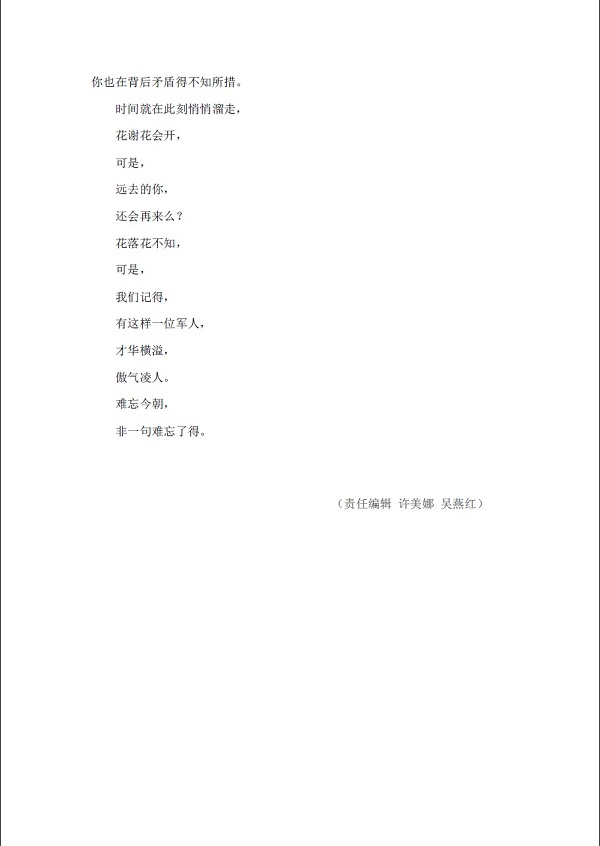 你也在背后矛盾得不知所措。

时间就在此刻悄悄溜走，

花谢花会开，

可是，

远去的你，

还会再来么？

花落花不知，

可是，

我们记得，

有这样一位军人，

才华横溢，

傲气凌人。

难忘今朝，

非一句难忘了得。

（责任编辑 许美娜 吴燕红）